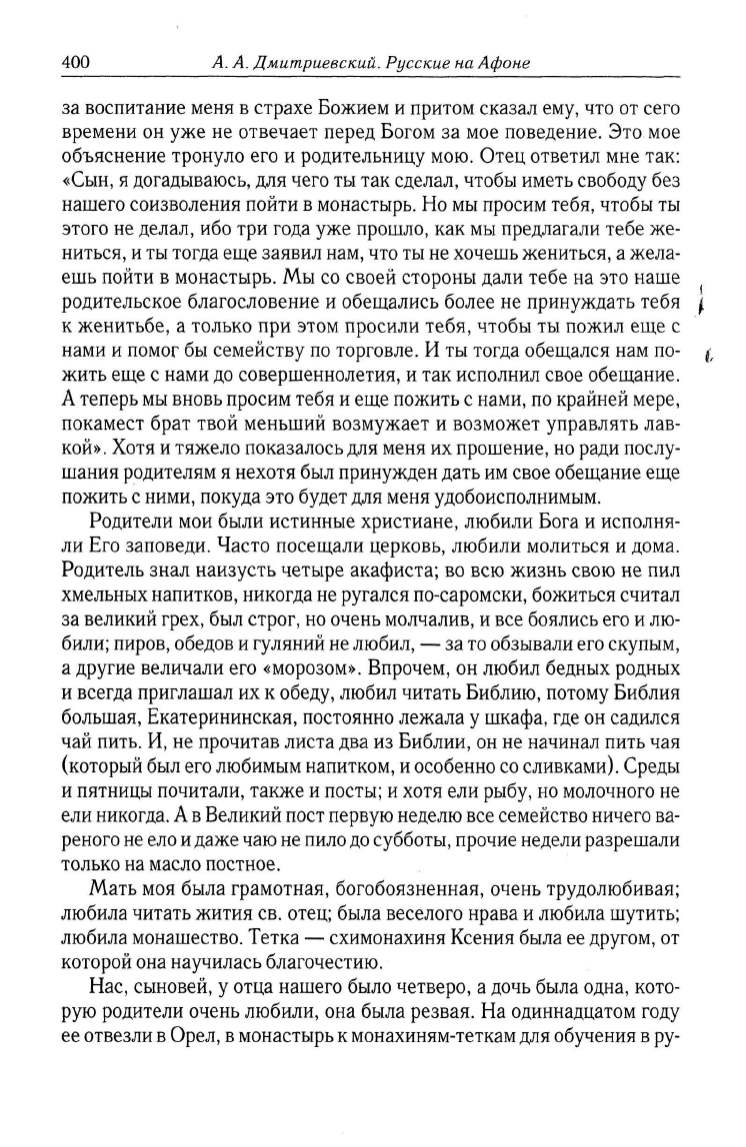 400 А. А. Дмитриевский. Русские на Афоне

за воспитание меня в страхе Божием и притом сказал ему, что от сего времени он уже не отвечает перед Богом за мое поведение. Это мое объяснение тронуло его и родительницу мою. Отец ответил мне так: «Сын, я догадываюсь, для чего ты так сделал, чтобы иметь свободу без нашего соизволения пойти в монастырь. Но мы просим тебя, чтобы ты этого не делал, ибо три года уже прошло, как мы предлагали тебе жениться, и ты тогда еще заявил нам, что ты не хочешь жениться, а желаешь пойти в монастырь. Мы со своей стороны дали тебе на это наше родительское благословение и обещались более не принуждать тебя к женитьбе, а только при этом просили тебя, чтобы ты пожил еще с нами и помог бы семейству по торговле. И ты тогда обещался нам пожить еще с нами до совершеннолетия, и так исполнил свое обещание. А теперь мы вновь просим тебя и еще пожить с нами, по крайней мере, покамест брат твой меньший возмужает и возможет управлять лавкой». Хотя и тяжело показалось для меня их прошение, но ради послушания родителям я нехотя был принужден дать им свое обещание еще пожить с ними, покуда это будет для меня удобоисполнимым.

Родители мои были истинные христиане, любили Бога и исполняли Его заповеди. Часто посещали церковь, любили молиться и дома. Родитель знал наизусть четыре акафиста; во всю жизнь свою не пил хмельных напитков, никогда не ругался по-саромски, божиться считал за великий грех, был строг, но очень молчалив, и все боялись его и любили; пиров, обедов и гуляний не любил, — за то обзывали его скупым, а другие величали его «морозом». Впрочем, он любил бедных родных и всегда приглашал их к обеду, любил читать Библию, потому Библия большая, Екатерининская, постоянно лежала у шкафа, где он садился чай пить. И, не прочитав листа два из Библии, он не начинал пить чая (который был его любимым напитком, и особенно со сливками). Среды и пятницы почитали, также и посты; и хотя ели рыбу, но молочного не ели никогда. А в Великий пост первую неделю все семейство ничего вареного не ело и даже чаю не пило до субботы, прочие недели разрешали только на масло постное.

Мать моя была грамотная, богобоязненная, очень трудолюбивая; любила читать жития св. отец; была веселого нрава и любила шутить; любила монашество. Тетка — схимонахиня Ксения была ее другом, от которой она научилась благочестию.

Нас, сыновей, у отца нашего было четверо, а дочь была одна, которую родители очень любили, она была резвая. На одиннадцатом году ее отвезли в Орел, в монастырь к монахиням-теткам для обучения в ру-